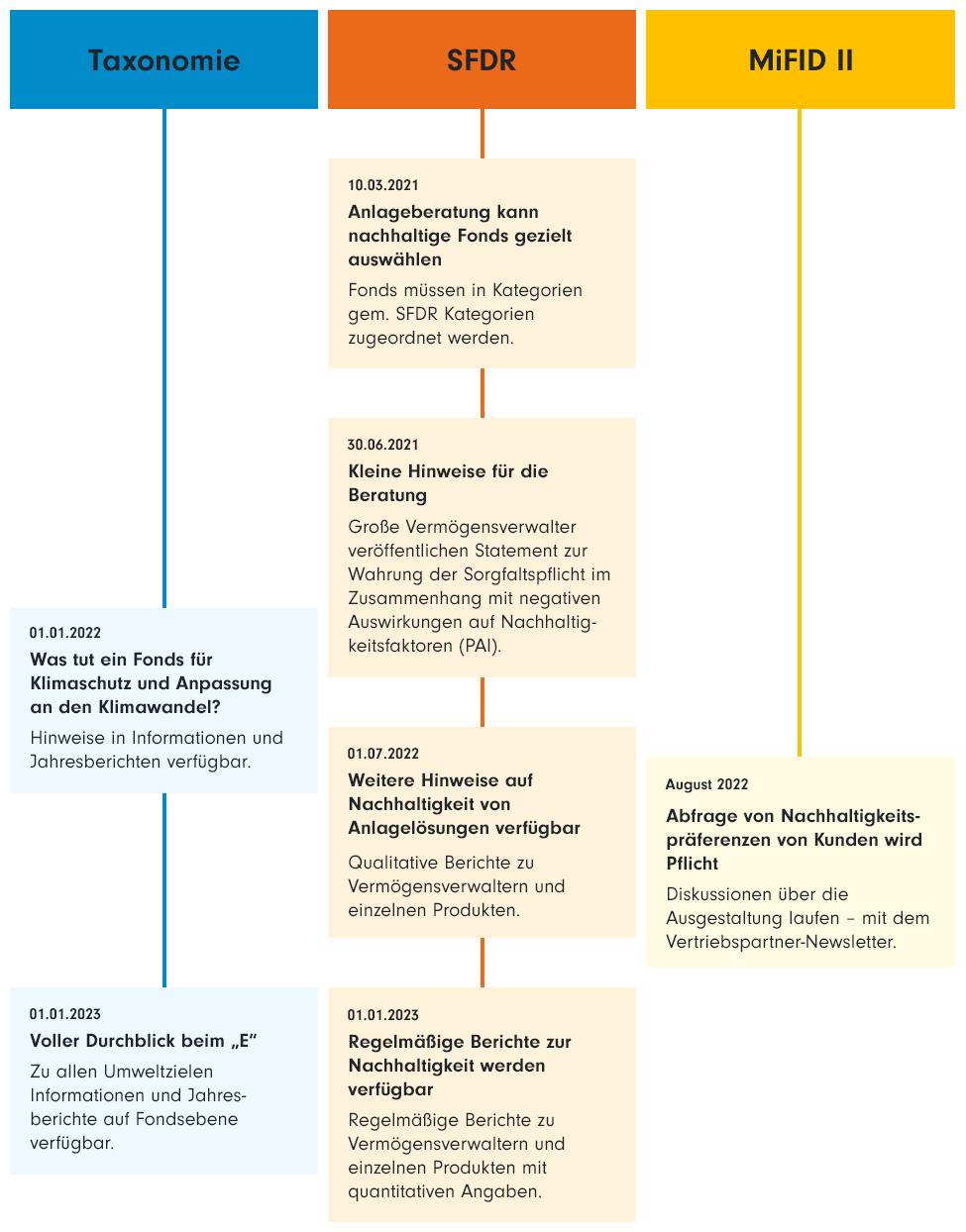 Taxonomie

01.01.2022
Was tut ein Fonds für Klimaschutz und Anpassung an den Klimawandel?
Hinweise in Informationen und Jahresberichten verfügbar.

01.01.2023
Voller Durchblick beim „E“
Zu allen Umweltzielen Informationen und Jahresberichte auf Fondsebene verfügbar.

SFDR

10.03.2021
Anlageberatung kann nachhaltige Fonds gezielt auswählen
Fonds müssen in Kategorien gem. SFDR Kategorien zugeordnet werden.

30.06.2021
Kleine Hinweise für die Beratung
Große Vermögensverwalter veröffentlichen Statement zur Wahrung der Sorgfaltspflicht im Zusammenhang mit negativen Auswirkungen auf Nachhaltigkeitsfaktoren (PAI).

01.07.2022
Weitere Hinweise auf Nachhaltigkeit von Anlagelösungen verfügbar
Qualitative Berichte zu Vermögensverwaltern und einzelnen Produkten.

01.01.2023
Regelmäßige Berichte zur Nachhaltigkeit werden verfügbar
Regelmäßige Berichte zu Vermögensverwaltern und einzelnen Produkten mit quantitativen Angaben.

MiFID II

August 2022
Abfrage von Nachhaltigkeitspräferenzen von Kunden wird Pflicht
Diskussionen über die Ausgestaltung laufen – mit dem Vertriebspartner-Newsletter.